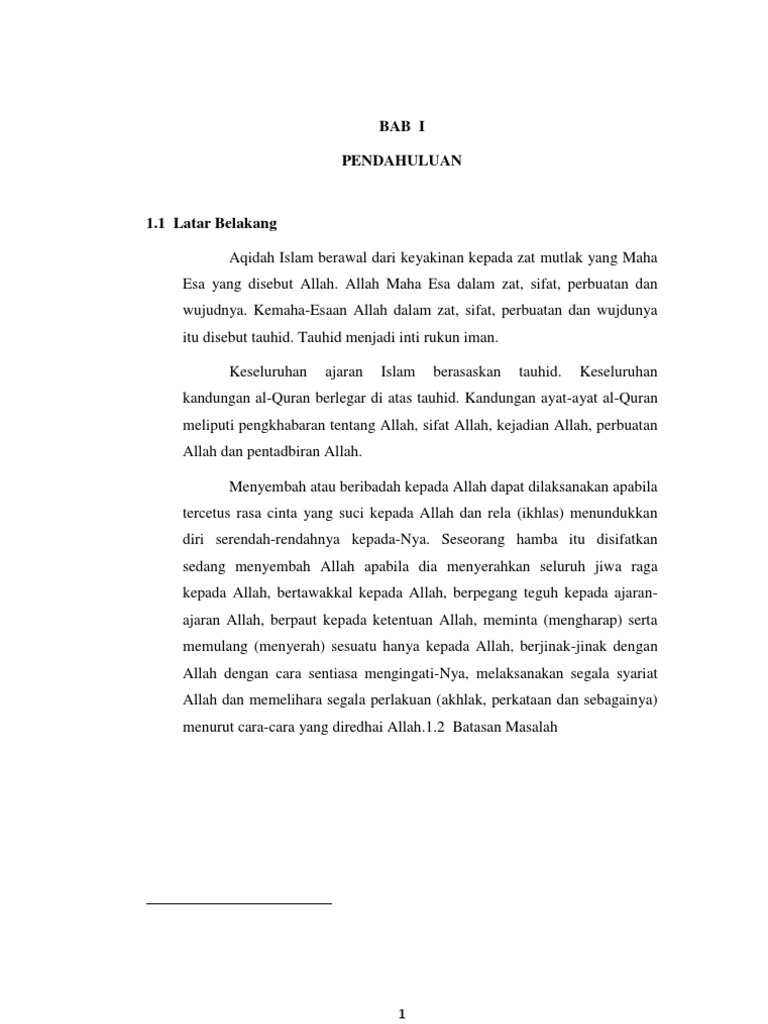 BAB I

PENDAHULUAN

1.1 Latar Belakang

Aqidah Islam berawal dari keyakinan kepada zat mutlak yang Maha Esa yang disebut Allah. Allah Maha Esa dalam zat, sifat, perbuatan dan wujudnya. Kemaha-Esaan Allah dalam zat, sifat, perbuatan dan wujdunya itu disebut tauhid. Tauhid menjadi inti rukun iman.

Keseluruhan ajaran Islam berasaskan tauhid. Keseluruhan kandungan al-Quran berlegar di atas tauhid. Kandungan ayat-ayat al-Quran meliputi pengkhabaran tentang Allah, sifat Allah, kejadian Allah, perbuatan Allah dan pentadbiran Allah.

Menyembah atau beribadah kepada Allah dapat dilaksanakan apabila tercetus rasa cinta yang suci kepada Allah dan rela (ikhlas) menundukkan diri serendah-rendahnya kepada-Nya. Seseorang hamba itu disifatkan sedang menyembah Allah apabila dia menyerahkan seluruh jiwa raga kepada Allah, bertawakkal kepada Allah, berpegang teguh kepada ajaran-ajaran Allah, berpaut kepada ketentuan Allah, meminta (mengharap) serta memulang (menyerah) sesuatu hanya kepada Allah, berjinak-jinak dengan Allah dengan cara sentiasa mengingati-Nya, melaksanakan segala syariat Allah dan memelihara segala perlakuan (akhlak, perkataan dan sebagainya) menurut cara-cara yang diredhai Allah.1.2 Batasan Masalah

1